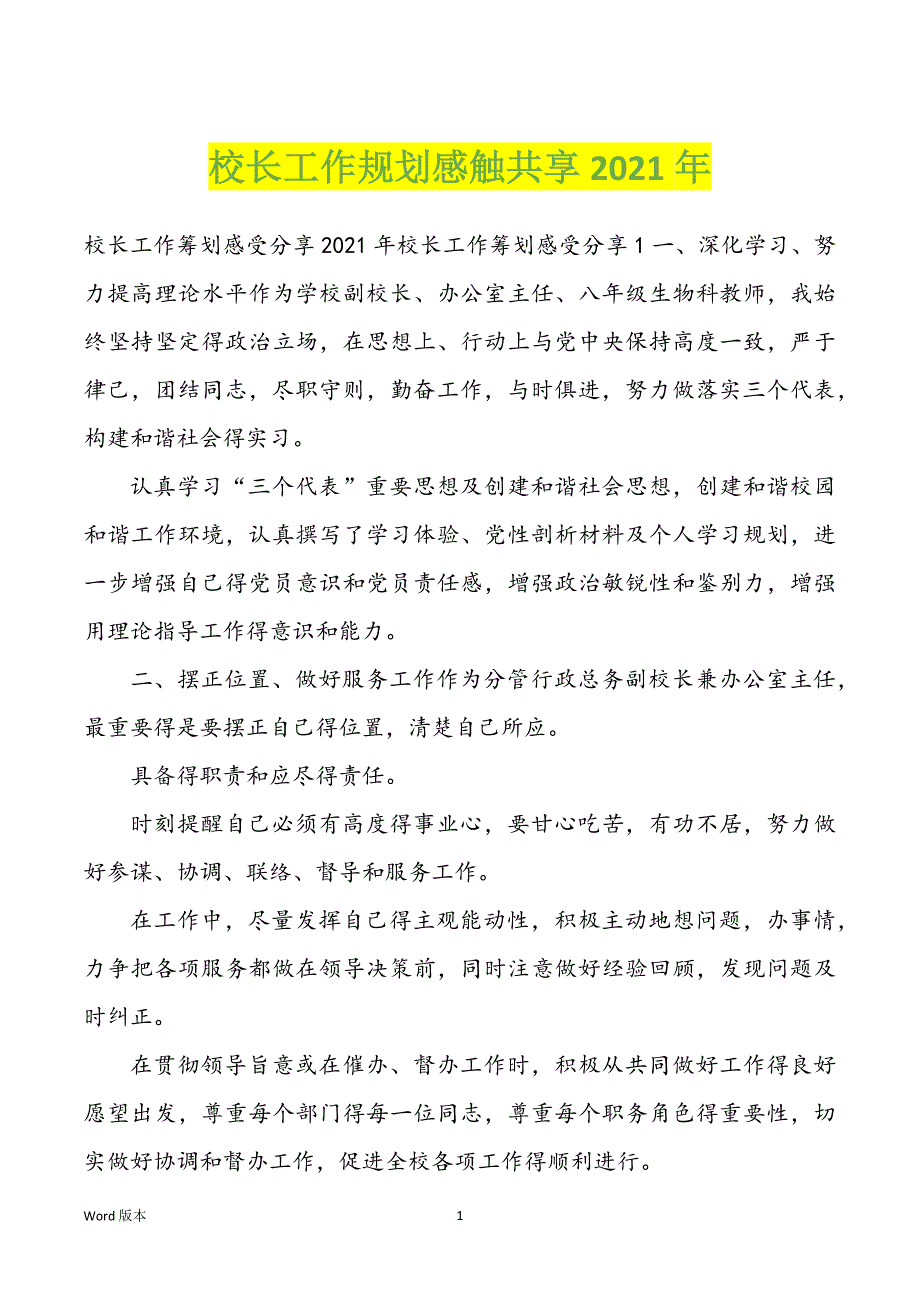 校长工作规划感触共享 2021 年

校长工作筹划感受分享 2021 年校长工作筹划感受分享 1 一、深化学习、努力提高理论水平作为学校副校长、办公室主任、八年级生物科教师，我始终坚持坚定得政治立场，在思想上、行动上与党中央保持高度一致，严于律己，团结同志，尽职守则，勤奋工作，与时俱进，努力做落实三个代表，构建和谐社会得实习。

认真学习“三个代表”重要思想及创建和谐社会思想，创建和谐校园和谐工作环境，认真撰写了学习体验、党性剖析材料及个人学习规划，进一步增强自己得党员意识和党员责任感，增强政治敏锐性和鉴别力，增强用理论指导工作得意识和能力。

二、摆正位置、做好服务工作作为分管行政总务副校长兼办公室主任，最重要得是要摆正自己得位置，清楚自己所应。

具备得职责和应尽得责任。

时刻提醒自己必须有高度得事业心，要甘心吃苦，有功不居，努力做好参谋、协调、联络、督导和服务工作。

在工作中，尽量发挥自己得主观能动性，积极主动地想问题，办事情，力争把各项服务都做在领导决策前，同时注意做好经验回顾，发现问题及时纠正。

在贯彻领导旨意或在催办、督办工作时，积极从共同做好工作得良好愿望出发，尊重每个部门得每一位同志，尊重每个职务角色得重要性，切实做好协调和督办工作，促进全校各项工作得顺利进行。

Word 版本 1